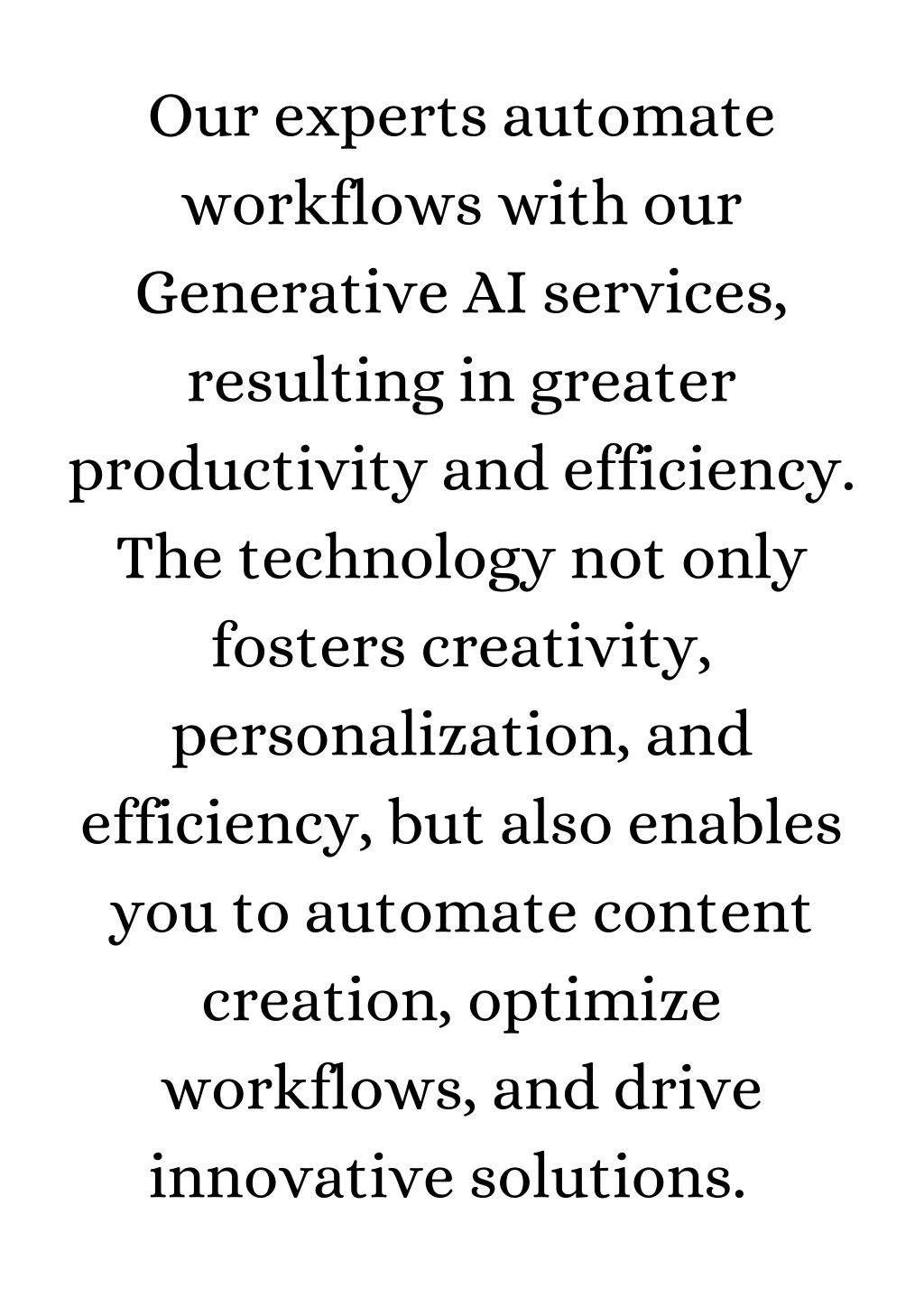 Our experts automate workflows with our Generative AI services, resulting in greater productivity and efficiency. The technology not only fosters creativity, personalization, and efficiency, but also enables you to automate content creation, optimize workflows, and drive innovative solutions.